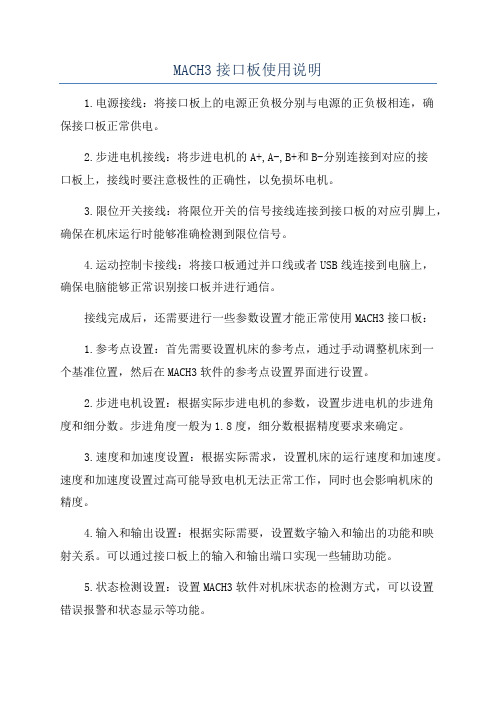 MACH3 接口板使用说明

1.电源接线：将接口板上的电源正负极分别与电源的正负极相连，确保接口板正常供电。

2.步进电机接线：将步进电机的 A+,A-,B+和 B-分别连接到对应的接口板上，接线时要注意极性的正确性，以免损坏电机。

3.限位开关接线：将限位开关的信号接线连接到接口板的对应引脚上，确保在机床运行时能够准确检测到限位信号。

4.运动控制卡接线：将接口板通过并口线或者 USB 线连接到电脑上，确保电脑能够正常识别接口板并进行通信。

接线完成后，还需要进行一些参数设置才能正常使用 MACH3 接口板：

1.参考点设置：首先需要设置机床的参考点，通过手动调整机床到一个基准位置，然后在 MACH3 软件的参考点设置界面进行设置。

2.步进电机设置：根据实际步进电机的参数，设置步进电机的步进角度和细分数。步进角度一般为 1.8 度，细分数根据精度要求来确定。

3.速度和加速度设置：根据实际需求，设置机床的运行速度和加速度。速度和加速度设置过高可能导致电机无法正常工作，同时也会影响机床的精度。

4.输入和输出设置：根据实际需要，设置数字输入和输出的功能和映射关系。可以通过接口板上的输入和输出端口实现一些辅助功能。

5.状态检测设置：设置 MACH3 软件对机床状态的检测方式，可以设置错误报警和状态显示等功能。